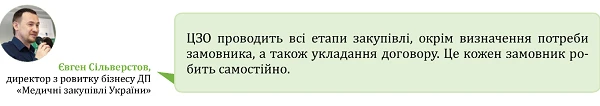 Євген Сільверстов,
директор з ровитку бізнесу ДП «Медичні закупівлі України»

ЦЗО проводить всі етапи закупівлі, окрім визначення потреби замовника, а також укладання договору. Це кожен замовник робить самостійно.